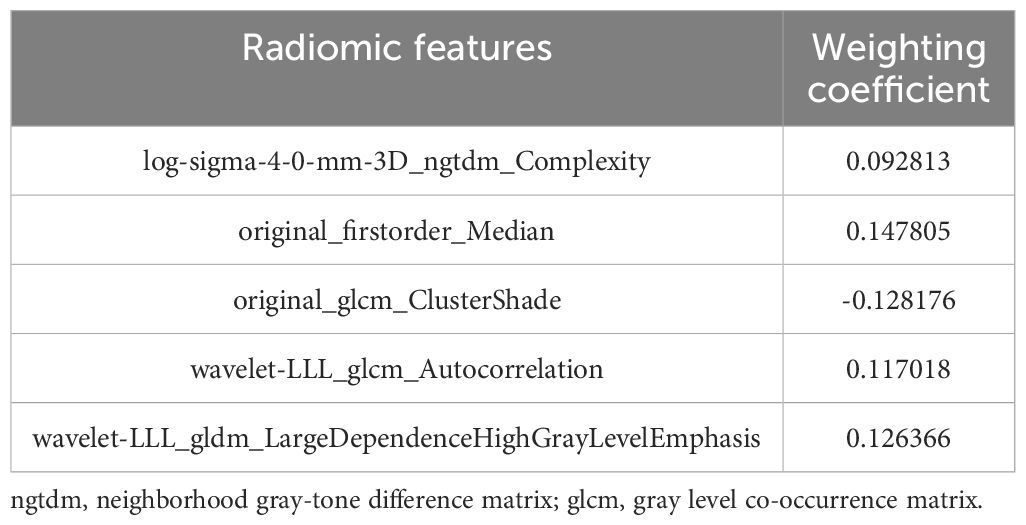 | Radiomic features | Weighting coefficient |
|---|---|
| log-sigma-4-0-mm-3D_ngtdm_Complexity | 0.092813 |
| original_firstorder_Median | 0.147805 |
| original_glcm_ClusterShade | -0.128176 |
| wavelet-LLL_glcm_Autocorrelation | 0.117018 |
| wavelet-LLL_gldm_LargeDependenceHighGrayLevelEmphasis | 0.126366 |

ngtdm, neighborhood gray-tone difference matrix; glcm, gray level co-occurrence matrix.